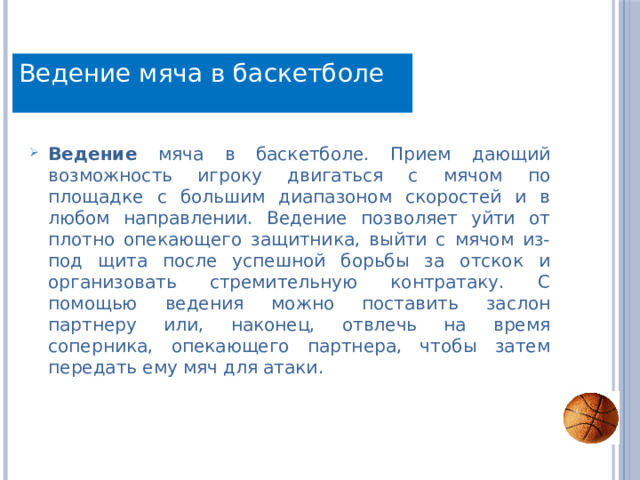 Ведение мяча в баскетболе

Ведение мяча в баскетболе. Прием дающий возможность игроку двигаться с мячом по площадке с большим диапазоном скоростей и в любом направлении. Ведение позволяет уйти от плотно опекающего защитника, выйти с мячом из-под щита после успешной борьбы за отскок и организовать стремительную контратаку. С помощью ведения можно поставить заслон партнеру или, наконец, отвлечь на время соперника, опекающего партнера, чтобы затем передать ему мяч для атаки.